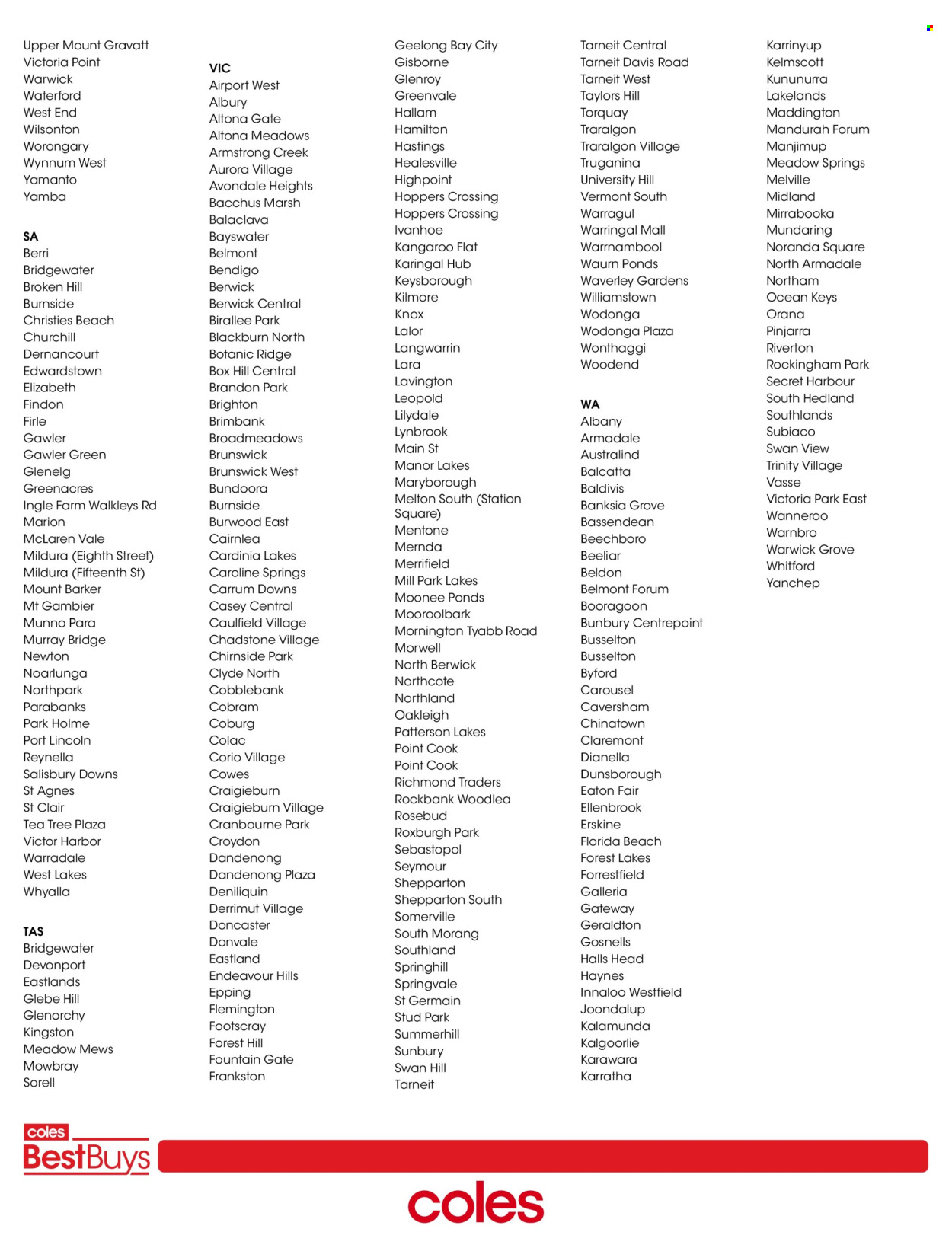 Upper Mount Gravatt
Victoria Point
Warwick
Waterford
West End
Wilsonton
Worongary
Wynnum West
Yamanto
Yamba

SA
Berri
Bridgewater
Broken Hill
Burnside
Christies Beach
Churchill
Dernancourt
Edwardstown
Elizabeth
Findon
Firle
Gawler
Gawler Green
Glenelg
Greenacres
Ingle Farm Walkleys Rd
Marion
McLaren Vale
Mildura (Eighth Street)
Mildura (Fifteenth St)
Mount Barker
Mt Gambier
Munno Para
Murray Bridge
Newton
Noarlunga
Northpark
Parabanks
Park Holme
Port Lincoln
Reynella
Salisbury Downs
St Agnes
St Clair
Tea Tree Plaza
Victor Harbor
Warradale
West Lakes
Whyalla

TAS
Bridgewater
Devonport
Eastlands
Glebe Hill
Glenorchy
Kingston
Meadow Mews
Mowbray
Sorell

VIC
Airport West
Albury
Altona Gate
Altona Meadows
Armstrong Creek
Aurora Village
Avondale Heights
Bacchus Marsh
Balaclava
Bayswater
Belmont
Bendigo
Berwick
Berwick Central
Birallee Park
Blackburn North
Botanic Ridge
Box Hill Central
Brandon Park
Brighton
Brimbank
Broadmeadows
Brunswick
Brunswick West
Bundoora
Burnside
Burwood East
Cairnlea
Cardinia Lakes
Caroline Springs
Carrum Downs
Casey Central
Caulfield Village
Chadstone Village
Chirnside Park
Clyde North
Cobblebank
Cobram
Coburg
Colac
Corio Village
Cowes
Craigieburn
Craigieburn Village
Cranbourne Park
Croydon
Dandenong
Dandenong Plaza
Deniliquin
Derrimut Village
Doncaster
Donvale
Eastland
Endeavour Hills
Epping
Flemington
Footscray
Forest Hill
Fountain Gate
Frankston

Geelong Bay City
Gisborne
Glenroy
Greenvale
Hallam
Hamilton
Hastings
Healesville
Highpoint
Hoppers Crossing
Hoppers Crossing
Ivanhoe
Kangaroo Flat
Karingal Hub
Keysborough
Kilmore
Knox
Lalor
Langwarrin
Lara
Lavington
Leopold
Lilydale
Lynbrook
Main St
Manor Lakes
Maryborough
Melton South (Station Square)
Mentone
Mernda
Merrifield
Mill Park Lakes
Moonee Ponds
Mooroolbark
Mornington Tyabb Road
Morwell
North Berwick
Northcote
Northland
Oakleigh
Patterson Lakes
Point Cook
Point Cook
Richmond Traders
Rockbank Woodlea
Rosebud
Roxburgh Park
Sebastopol
Seymour
Shepparton
Shepparton South
Somerville
South Morang
Southland
Springhill
Springvale
St Germain
Stud Park
Summerhill
Sunbury
Swan Hill
Tarneit

Tarneit Central
Tarneit Davis Road
Tarneit West
Taylors Hill
Torquay
Traralgon
Traralgon Village
Truganina
University Hill
Vermont South
Warragul
Warringal Mall
Warrnambool
Waurn Ponds
Waverley Gardens
Williamstown
Wodonga
Wodonga Plaza
Wonthaggi
Woodend

WA
Albany
Armadale
Australind
Balcatta
Baldivis
Banksia Grove
Bassendean
Beechboro
Beeliar
Beldon
Belmont Forum
Booragoon
Bunbury Centrepoint
Busselton
Busselton
Byford
Carousel
Caversham
Chinatown
Claremont
Dianella
Dunsborough
Eaton Fair
Ellenbrook
Erskine
Florida Beach
Forest Lakes
Forrestfield
Galleria
Gateway
Geraldton
Gosnells
Halls Head
Haynes
Innaloo Westfield
Joondalup
Kalamunda
Kalgoorlie
Karawara
Karratha

Karrinyup
Kelmscott
Kununurra
Lakelands
Maddington
Mandurah Forum
Manjimup
Meadow Springs
Melville
Midland
Mirrabooka
Mundaring
Noranda Square
North Armadale
Northam
Ocean Keys
Orana
Pinjarra
Riverton
Rockingham Park
Secret Harbour
South Hedland
Southlands
Subiaco
Swan View
Trinity Village
Vasse
Victoria Park East
Wanneroo
Warnbro
Warwick Grove
Whitford
Yanchep

coles
BestBuys

coles